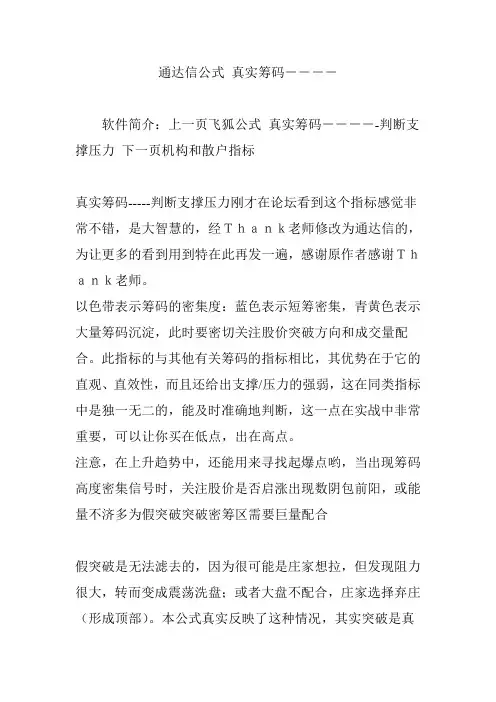 通达信公式 真实筹码－－－－

软件简介：上一页飞狐公式 真实筹码－－－－-判断支撑压力 下一页机构和散户指标

真实筹码-----判断支撑压力刚才在论坛看到这个指标感觉非常不错，是大智慧的，经Ｔｈａｎｋ老师修改为通达信的，为让更多的看到用到特在此再发一遍，感谢原作者感谢Ｔｈａｎｋ老师。
以色带表示筹码的密集度：蓝色表示短筹密集，青黄色表示大量筹码沉淀，此时要密切关注股价突破方向和成交量配合。此指标的与其他有关筹码的指标相比，其优势在于它的直观、直效性，而且还给出支撑/压力的强弱，这在同类指标中是独一无二的，能及时准确地判断，这一点在实战中非常重要，可以让你买在低点，出在高点。
注意，在上升趋势中，还能用来寻找起爆点哟，当出现筹码高度密集信号时，关注股价是否启涨出现数阴包前阳，或能量不济多为假突破突破密筹区需要巨量配合

假突破是无法滤去的，因为很可能是庄家想拉，但发现阻力很大，转而变成震荡洗盘；或者大盘不配合，庄家选择弃庄（形成顶部）。本公式真实反映了这种情况，其实突破是真